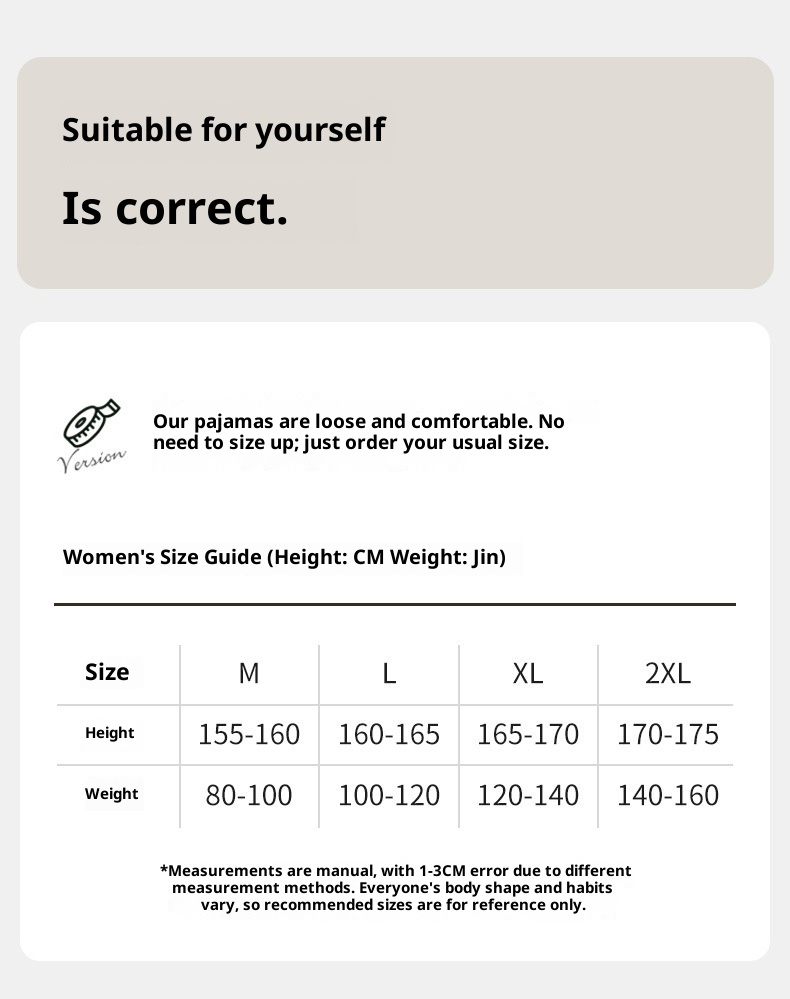 Suitable for yourself

Is correct.

Version

Our pajamas are loose and comfortable. No need to size up; just order your usual size.

Women's Size Guide (Height: CM Weight: Jin)

| Size | M | L | XL | 2XL |
|---|---|---|---|---|
| Height | 155-160 | 160-165 | 165-170 | 170-175 |
| Weight | 80-100 | 100-120 | 120-140 | 140-160 |

*Measurements are manual, with 1-3CM error due to different measurement methods. Everyone's body shape and habits vary, so recommended sizes are for reference only.